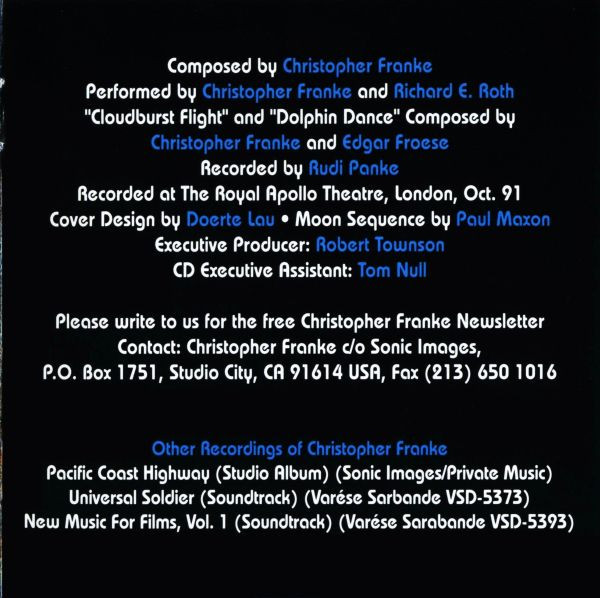 Composed by Christopher Franke
Performed by Christopher Franke and Richard E. Roth
"Cloudburst Flight" and "Dolphin Dance" Composed by
Christopher Franke and Edgar Froese
Recorded by Rudi Panke
Recorded at The Royal Apollo Theatre, London, Oct. 91
Cover Design by Doerte Lau • Moon Sequence by Paul Maxon
Executive Producer: Robert Townson
CD Executive Assistant: Tom Null

Please write to us for the free Christopher Franke Newsletter
Contact: Christopher Franke c/o Sonic Images,
P.O. Box 1751, Studio City, CA 91614 USA, Fax (213) 650 1016

Other Recordings of Christopher Franke
Pacific Coast Highway (Studio Album) (Sonic Images/Private Music)
Universal Soldier (Soundtrack) (Varése Sarbande VSD-5373)
New Music For Films, Vol. 1 (Soundtrack) (Varése Sarabande VSD-5393)